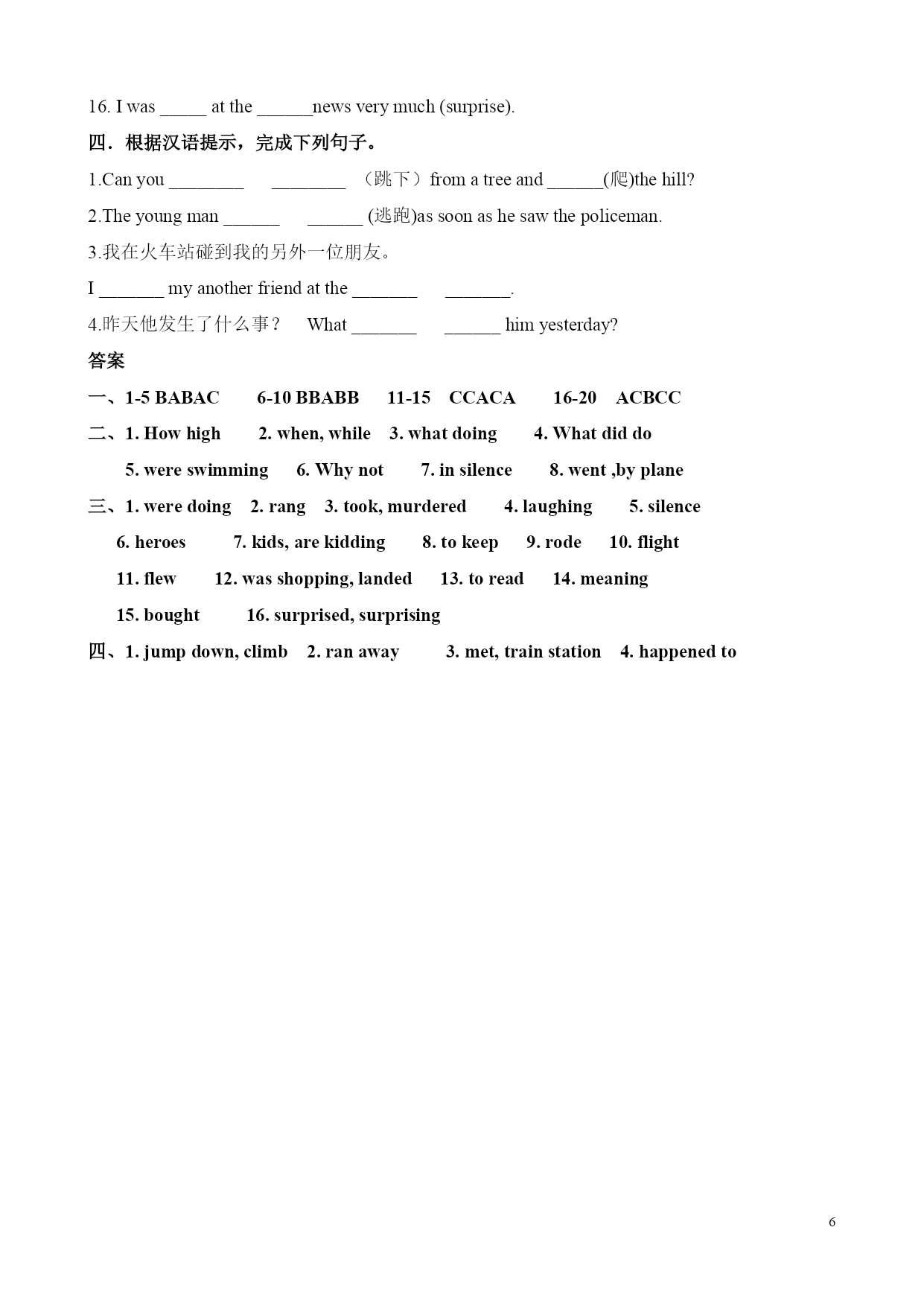 16. I was _____ at the ______news very much (surprise).

四．根据汉语提示，完成下列句子。

1.Can you ________ ________ （跳下）from a tree and ______(爬)the hill?

2.The young man ______ ______ (逃跑)as soon as he saw the policeman.

3.我在火车站碰到我的另外一位朋友。

I _______ my another friend at the _______ _______.

4.昨天他发生了什么事？ What _______ ______ him yesterday?

答案

一、1-5 BABAC 6-10 BBABB 11-15 CCACA 16-20 ACBCC

二、1. How high 2. when, while 3. what doing 4. What did do
5. were swimming 6. Why not 7. in silence 8. went ,by plane

三、1. were doing 2. rang 3. took, murdered 4. laughing 5. silence
6. heroes 7. kids, are kidding 8. to keep 9. rode 10. flight
11. flew 12. was shopping, landed 13. to read 14. meaning
15. bought 16. surprised, surprising

四、1. jump down, climb 2. ran away 3. met, train station 4. happened to

6